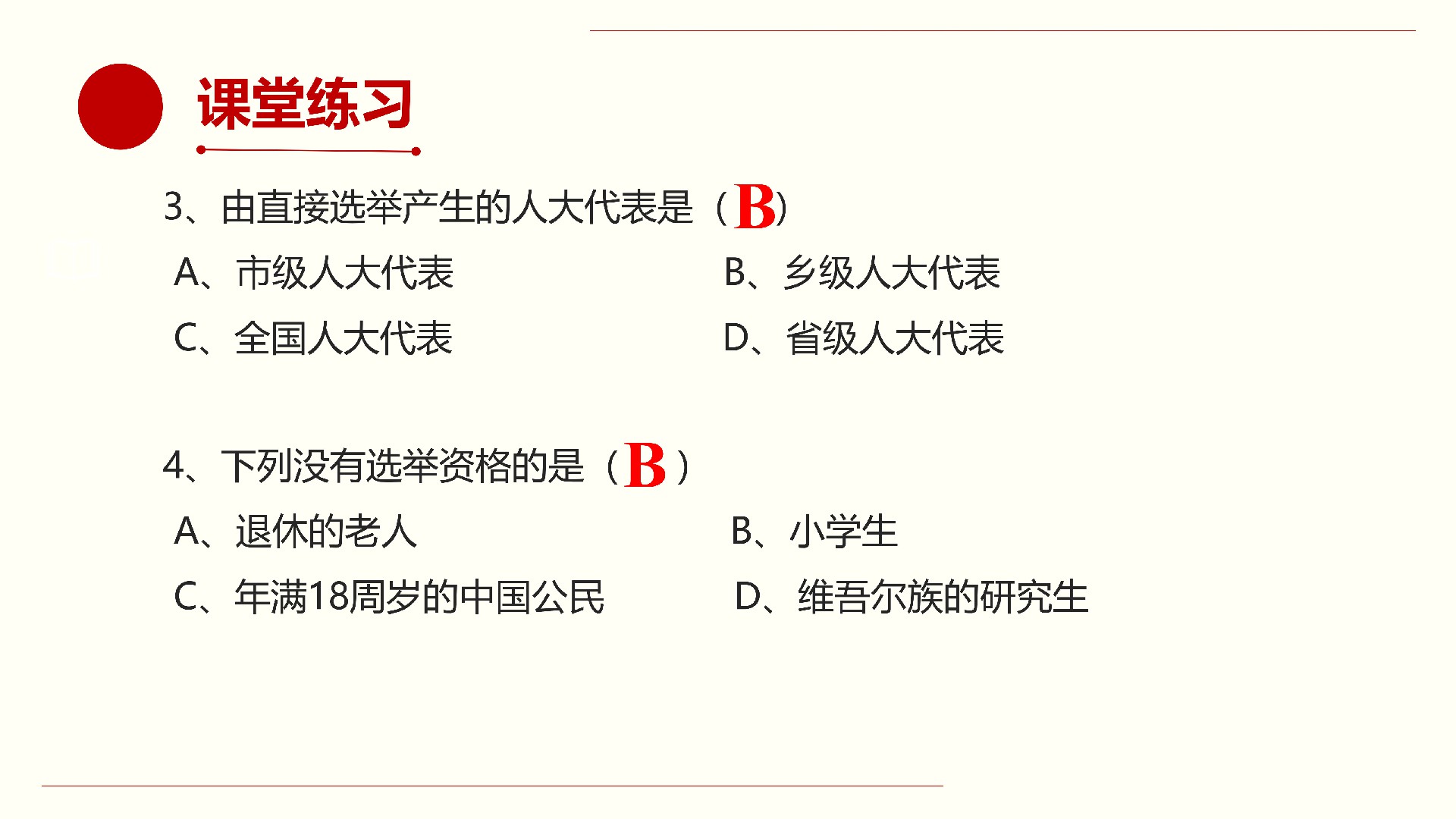 课堂练习

3、由直接选举产生的人大代表是（B）

A、市级人大代表

B、乡级人大代表

C、全国人大代表

D、省级人大代表

4、下列没有选举资格的是（B）

A、退休的老人

B、小学生

C、年满18周岁的中国公民

D、维吾尔族的研究生